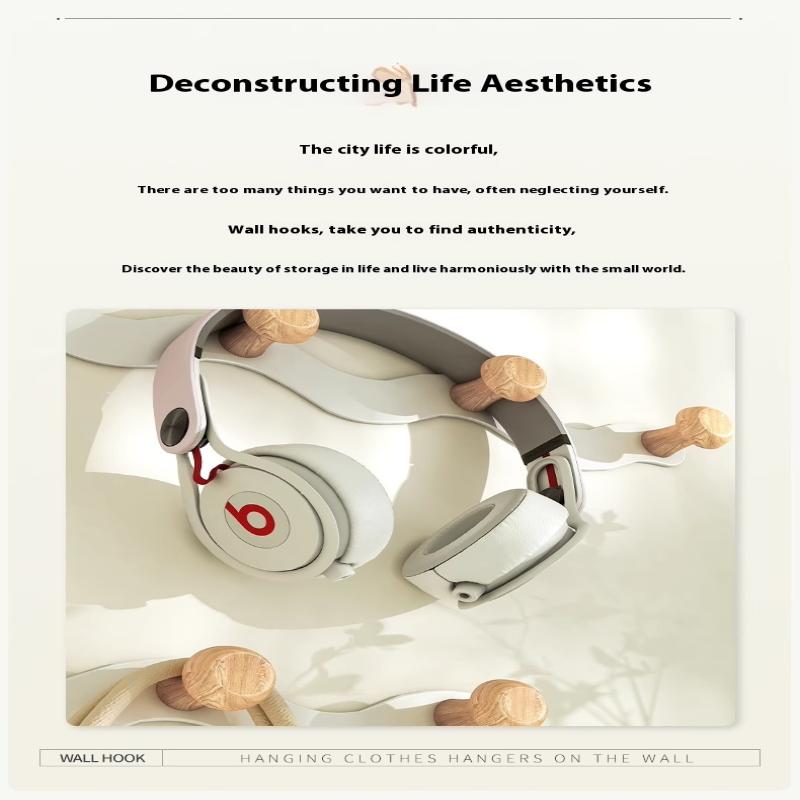 Deconstructing Life Aesthetics

The city life is colorful,

There are too many things you want to have, often neglecting yourself.

Wall hooks, take you to find authenticity,

Discover the beauty of storage in life and live harmoniously with the small world.

b

WALL HOOK

HANGING CLOTHES HANGERS ON THE WALL